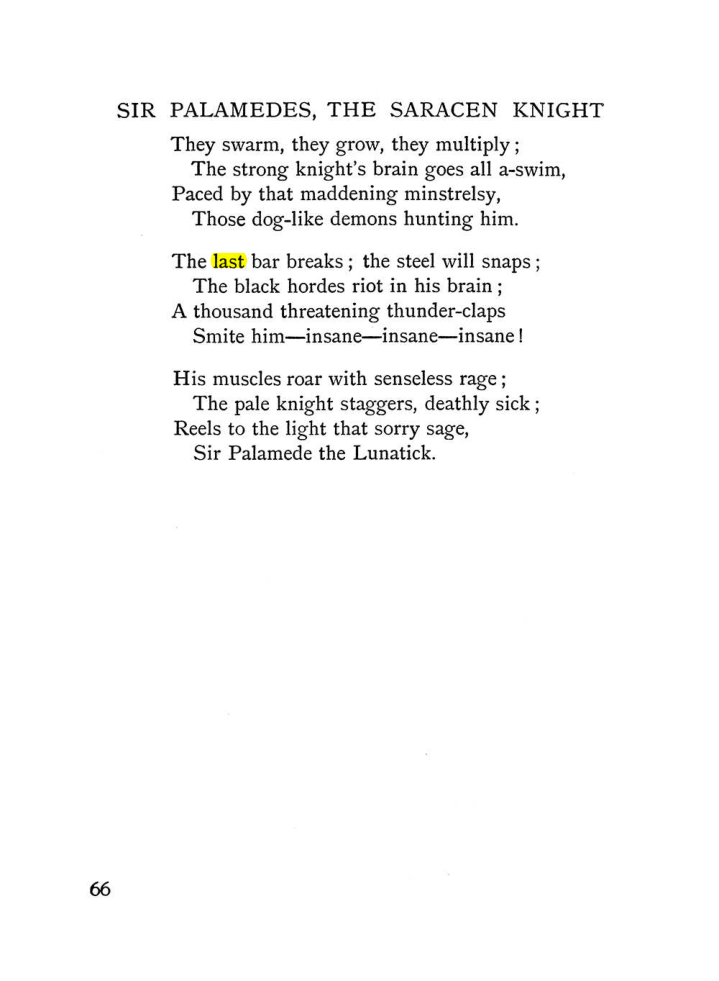 SIR PALAMEDES, THE SARACEN KNIGHT

They swarm, they grow, they multiply ;
The strong knight's brain goes all a-swim,
Paced by that maddening minstrelsy,
Those dog-like demons hunting him.

The last bar breaks ; the steel will snaps ;
The black hordes riot in his brain ;
A thousand threatening thunder-claps
Smite him—insane—insane—insane !

His muscles roar with senseless rage ;
The pale knight staggers, deathly sick ;
Reels to the light that sorry sage,
Sir Palamede the Lunatick.

66